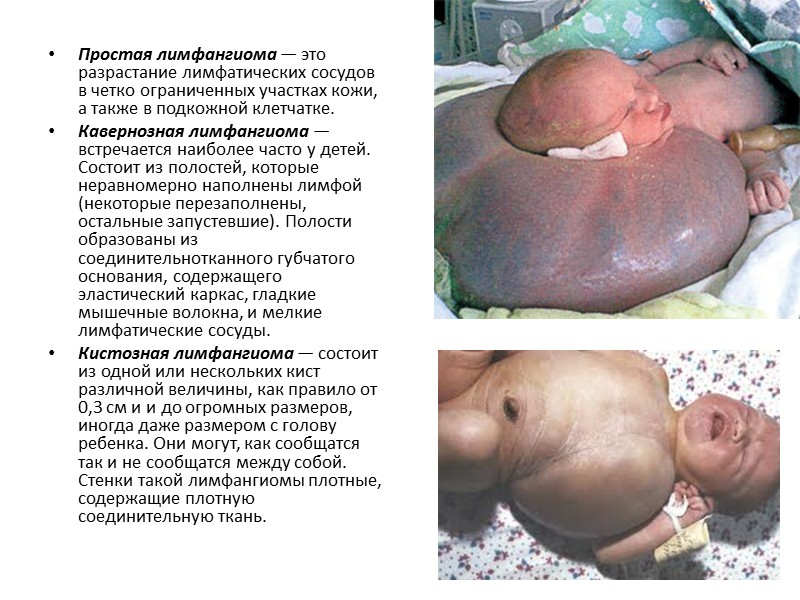 • Простая лимфангиома — это разрастание лимфатических сосудов в четко ограниченных участках кожи, а также в подкожной клетчатке.

• Кавернозная лимфангиома — встречается наиболее часто у детей. Состоит из полостей, которые неравномерно наполнены лимфой (некоторые перезаполнены, остальные запустевшие). Полости образованы из соединительнотканного губчатого основания, содержащего эластический каркас, гладкие мышечные волокна, и мелкие лимфатические сосуды.

• Кистозная лимфангиома — состоит из одной или нескольких кист различной величины, как правило от 0,3 см и и до огромных размеров, иногда даже размером с голову ребенка. Они могут, как сообщатся так и не сообщатся между собой. Стенки такой лимфангиомы плотные, содержащие плотную соединительную ткань.